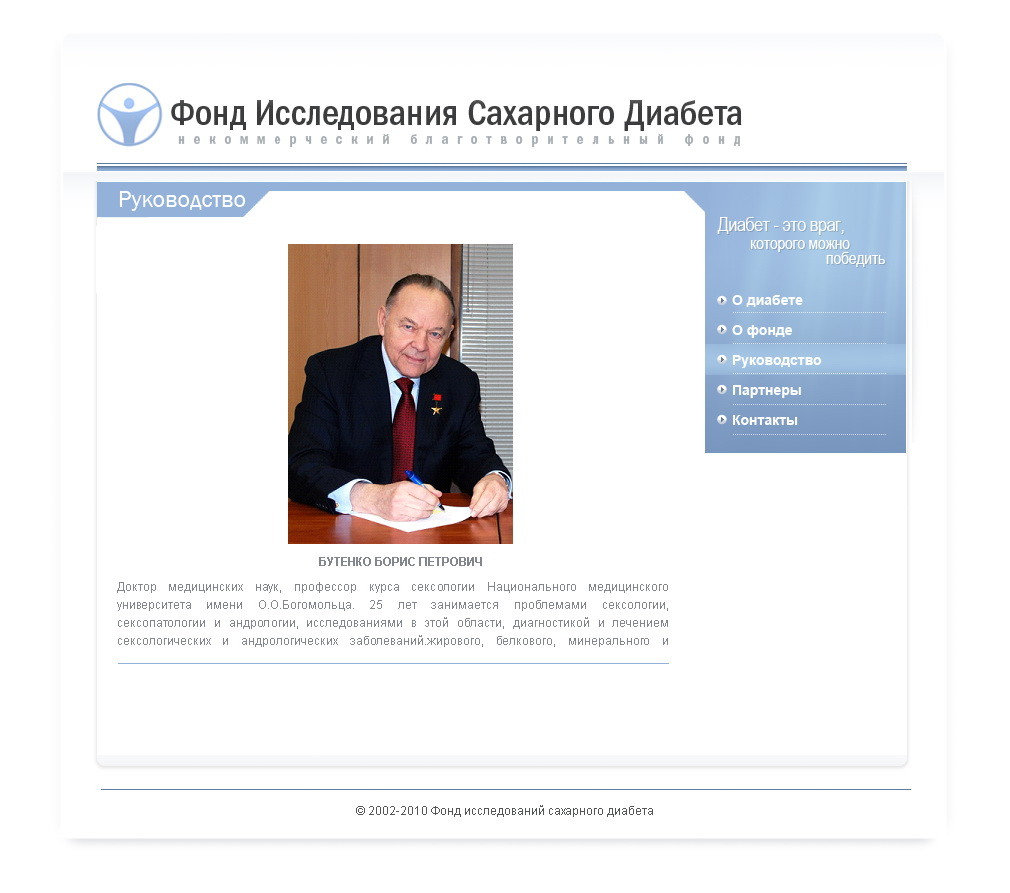 Фонд Исследования Сахарного Диабета
некоммерческий благотворительный фонд

Руководство

Диабет - это враг, которого можно победить

О диабете
О фонде
Руководство
Партнеры
Контакты

БУТЕНКО БОРИС ПЕТРОВИЧ

Доктор медицинских наук, профессор курса сексологии Национального медицинского университета имени О.О.Богомольца. 25 лет занимается проблемами сексологии, сексопатологии и андрологии, исследованиями в этой области, диагностикой и лечением сексологических и андрологических заболеваний.жирового, белкового, минерального и

© 2002-2010 Фонд исследований сахарного диабета